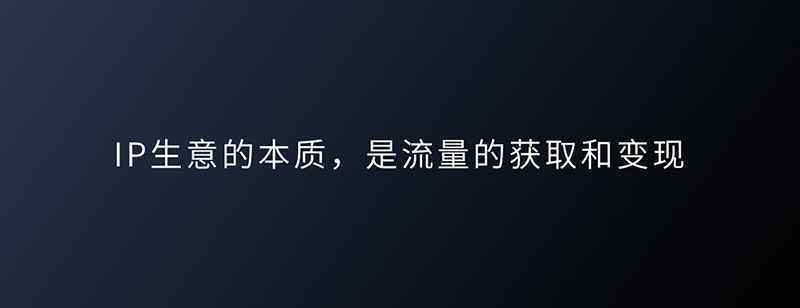 IP生意的本质，是流量的获取和变现